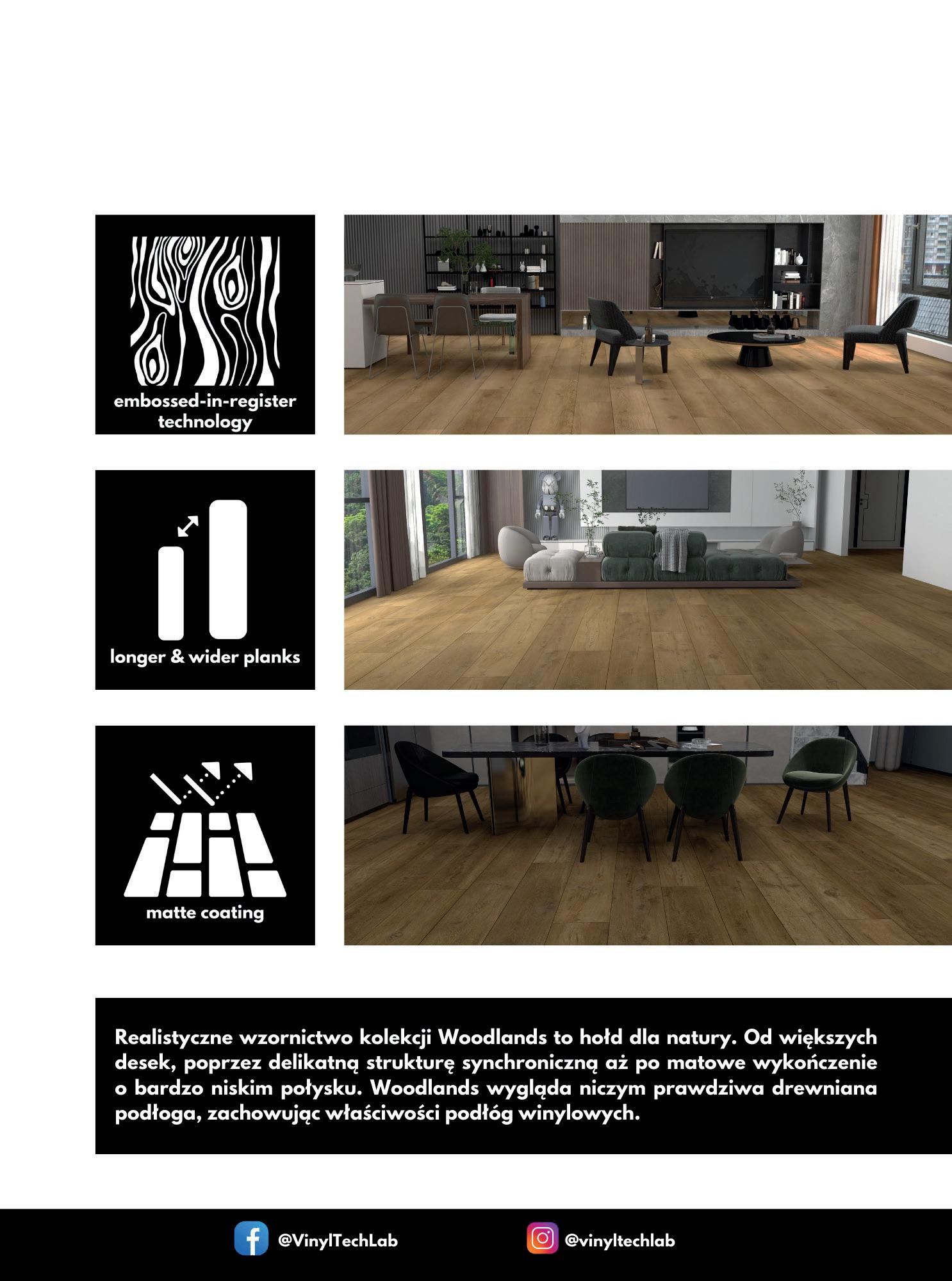 embossed-in-register technology

longer & wider planks

matte coating

Realistyczne wzornictwo kolekcji Woodlands to hołd dla natury. Od większych desek, poprzez delikatną strukturę synchroniczną aż po matowe wykończenie o bardzo niskim połysku. Woodlands wygląda niczym prawdziwa drewniana podłoga, zachowując właściwości podłóg winylowych.

@VinylTechLab

@vinyltechlab